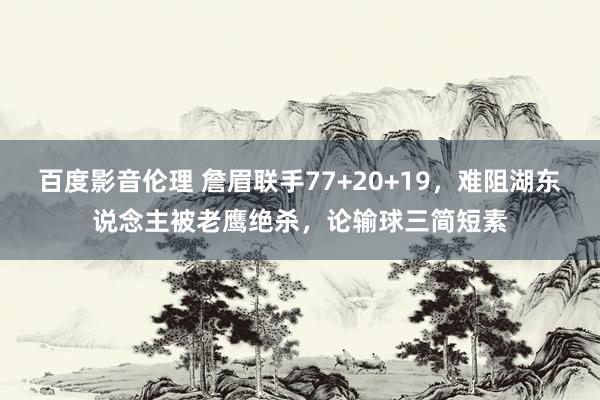 百度影音伦理 詹眉联手77+20+19，难阻湖东说念主被老鹰绝杀，论输球三简短素